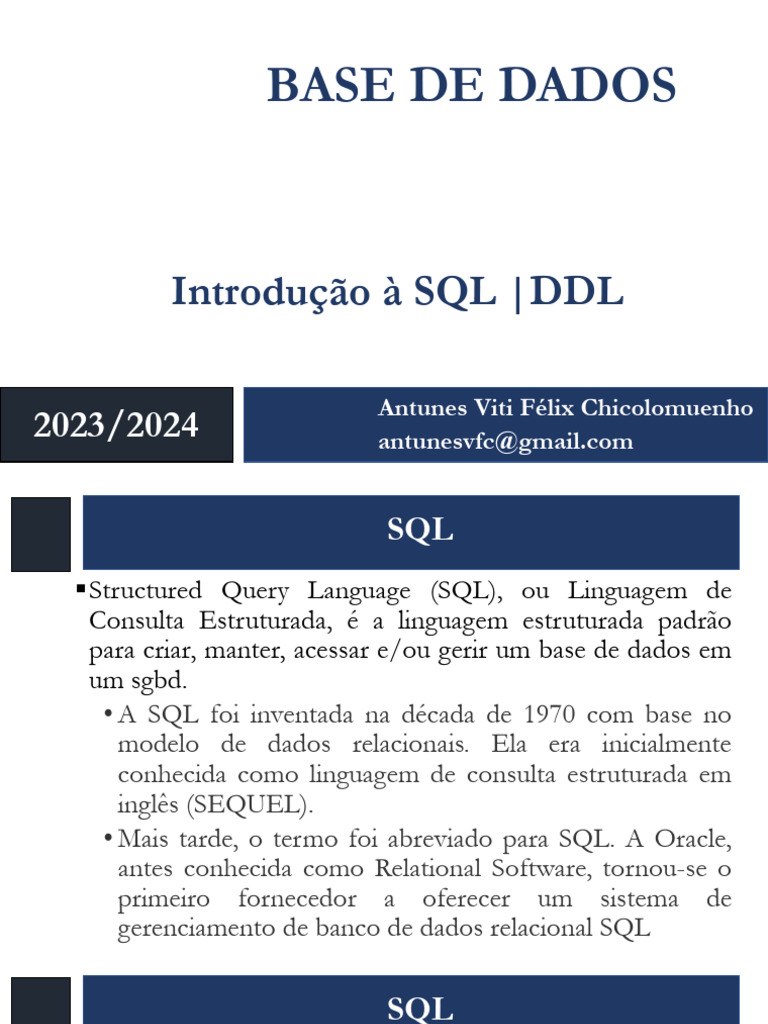 BASE DE DADOS

Introdução à SQL |DDL

2023/2024

Antunes Viti Félix Chicolomuenho
antunesvfc@gmail.com

SQL

▪Structured Query Language (SQL), ou Linguagem de Consulta Estruturada, é a linguagem estruturada padrão para criar, manter, acessar e/ou gerir um base de dados em um sgbd.

• A SQL foi inventada na década de 1970 com base no modelo de dados relacionais. Ela era inicialmente conhecida como linguagem de consulta estruturada em inglês (SEQUEL).

• Mais tarde, o termo foi abreviado para SQL. A Oracle, antes conhecida como Relational Software, tornou-se o primeiro fornecedor a oferecer um sistema de gerenciamento de banco de dados relacional SQL

SQL